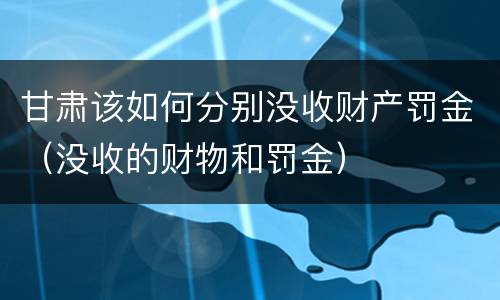 甘肃该如何分别没收财产罚金（没收的财物和罚金）